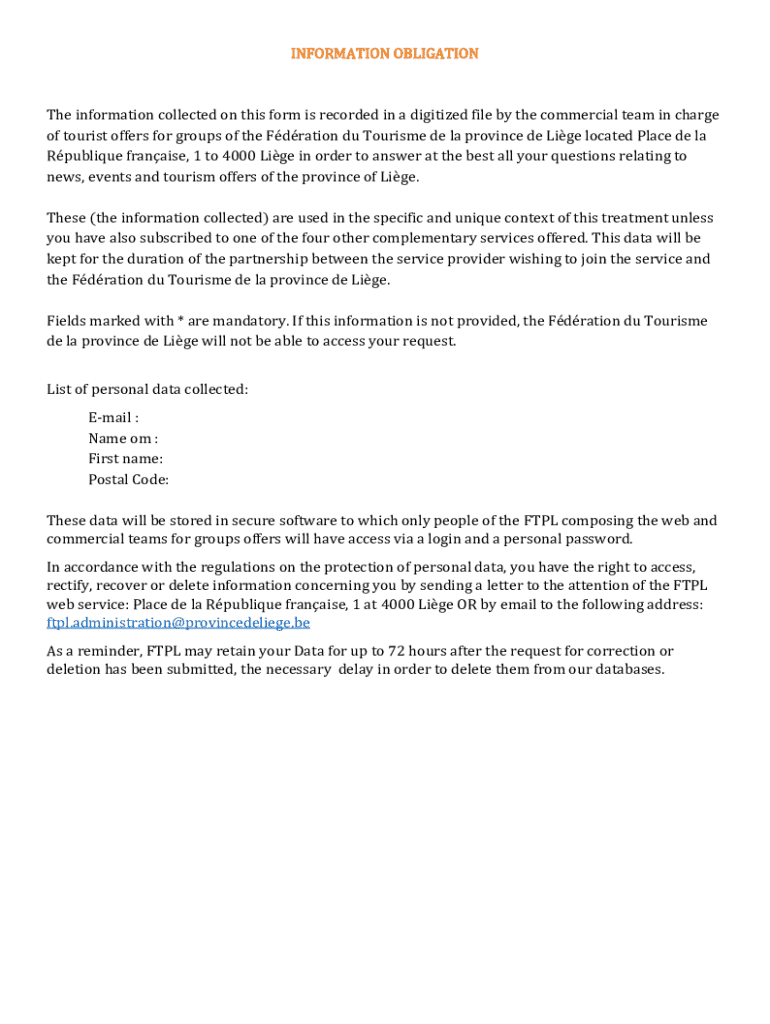 INFORMATION OBLIGATION

The information collected on this form is recorded in a digitized file by the commercial team in charge of tourist offers for groups of the Fédération du Tourisme de la province de Liège located Place de la République française, 1 to 4000 Liège in order to answer at the best all your questions relating to news, events and tourism offers of the province of Liège.

These (the information collected) are used in the specific and unique context of this treatment unless you have also subscribed to one of the four other complementary services offered. This data will be kept for the duration of the partnership between the service provider wishing to join the service and the Fédération du Tourisme de la province de Liège.

Fields marked with * are mandatory. If this information is not provided, the Fédération du Tourisme de la province de Liège will not be able to access your request.

List of personal data collected:

E-mail :
Name om :
First name:
Postal Code:

These data will be stored in secure software to which only people of the FTPL composing the web and commercial teams for groups offers will have access via a login and a personal password.

In accordance with the regulations on the protection of personal data, you have the right to access, rectify, recover or delete information concerning you by sending a letter to the attention of the FTPL web service: Place de la République française, 1 at 4000 Liège OR by email to the following address: ftpl.administration@provincedeliege.be

As a reminder, FTPL may retain your Data for up to 72 hours after the request for correction or deletion has been submitted, the necessary delay in order to delete them from our databases.